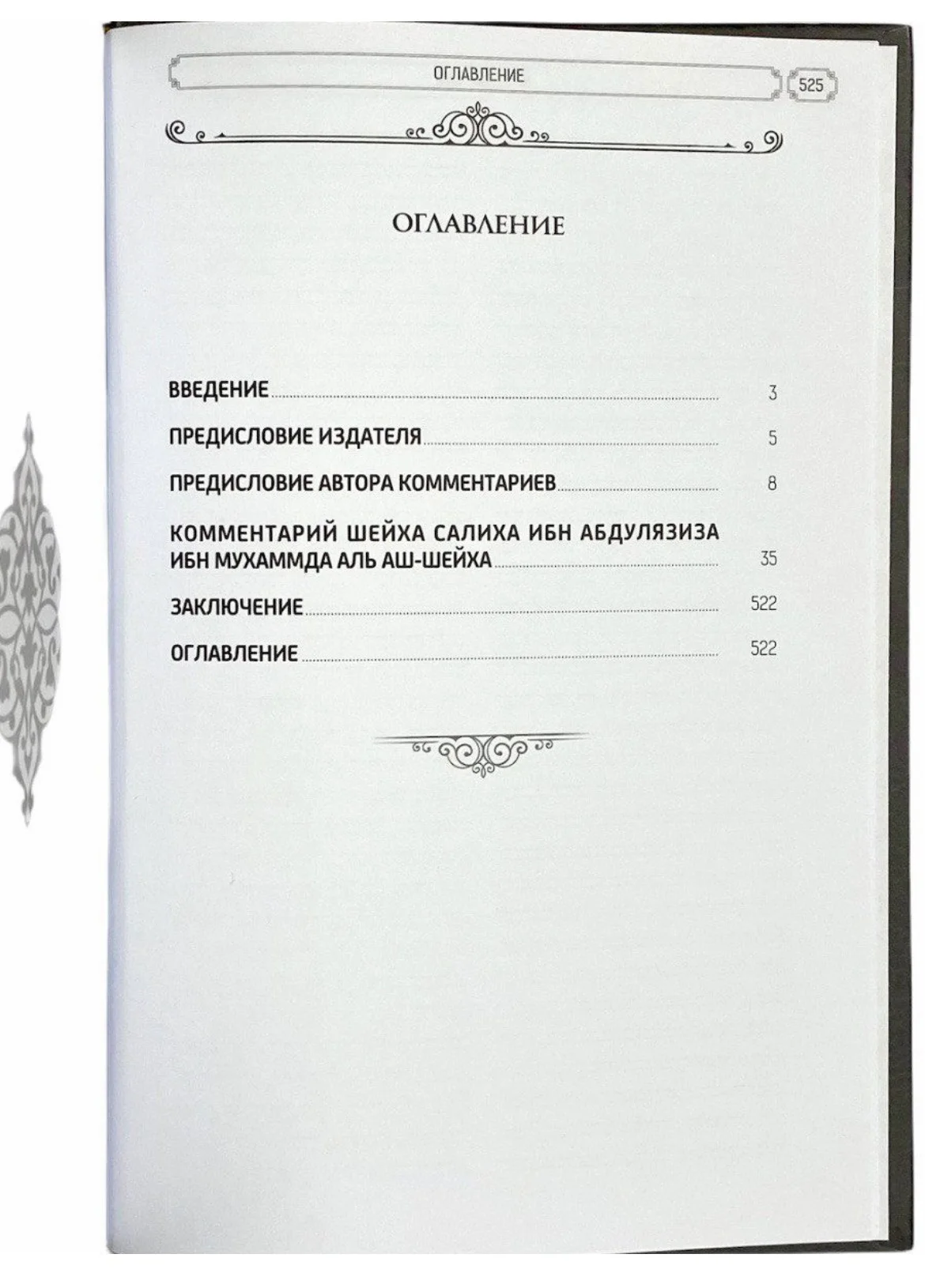 ОГЛАВЛЕНИЕ 525

ОГЛАВЛЕНИЕ

ВВЕДЕНИЕ 3

ПРЕДИСЛОВИЕ ИЗДАТЕЛЯ 5

ПРЕДИСЛОВИЕ АВТОРА КОММЕНТАРИЕВ 8

КОММЕНТАРИЙ ШЕЙХА САЛИХА ИБН АБДУЛЯЗИЗА ИБН МУХАММДА АЛЬ АШ-ШЕЙХА 35

ЗАКЛЮЧЕНИЕ 522

ОГЛАВЛЕНИЕ 522